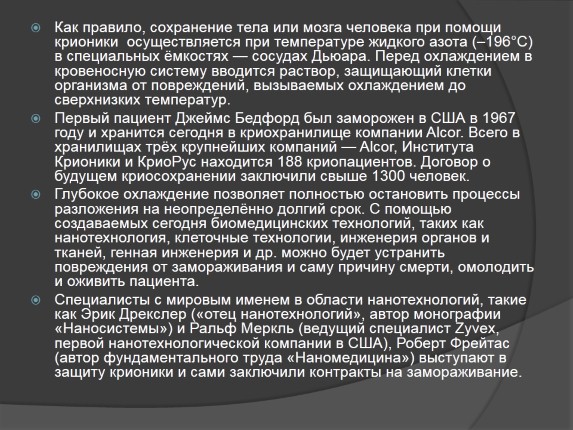 Как правило, сохранение тела или мозга человека при помощи крионики осуществляется при температуре жидкого азота (–196°C) в специальных ёмкостях — сосудах Дьюара. Перед охлаждением в кровеносную систему вводится раствор, защищающий клетки организма от повреждений, вызываемых охлаждением до сверхнизких температур.

Первый пациент Джеймс Бедфорд был заморожен в США в 1967 году и хранится сегодня в криохранилище компании Alcor. Всего в хранилищах трёх крупнейших компаний — Alcor, Института Крионики и КриоРус находится 188 криопациентов. Договор о будущем криосохранении заключили свыше 1300 человек.

Глубокое охлаждение позволяет полностью остановить процессы разложения на неопределённо долгий срок. С помощью создаваемых сегодня биомедицинских технологий, таких как нанотехнология, клеточные технологии, инженерия органов и тканей, генная инженерия и др. можно будет устранить повреждения от замораживания и саму причину смерти, омолодить и оживить пациента.

Специалисты с мировым именем в области нанотехнологий, такие как Эрик Дрекслер («отец нанотехнологий», автор монографии «Наносистемы») и Ральф Меркль (ведущий специалист Zyvex, первой нанотехнологической компании в США), Роберт Фрейтас (автор фундаментального труда «Наномедицина») выступают в защиту крионики и сами заключили контракты на замораживание.